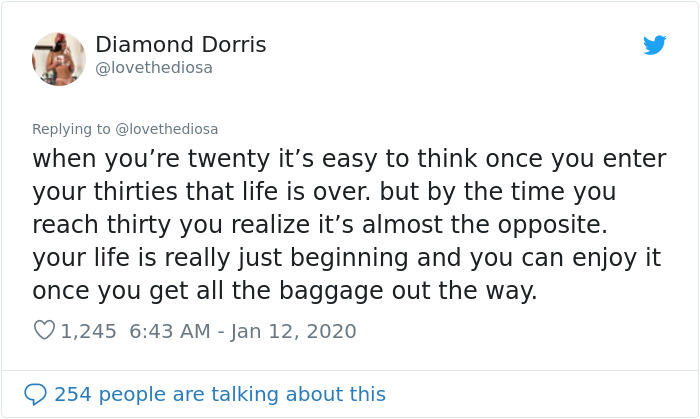 Diamond Dorris
@lovethediosa

Replying to @lovethediosa
when you’re twenty it’s easy to think once you enter your thirties that life is over. but by the time you reach thirty you realize it’s almost the opposite. your life is really just beginning and you can enjoy it once you get all the baggage out the way.

1,245 6:43 AM - Jan 12, 2020

254 people are talking about this